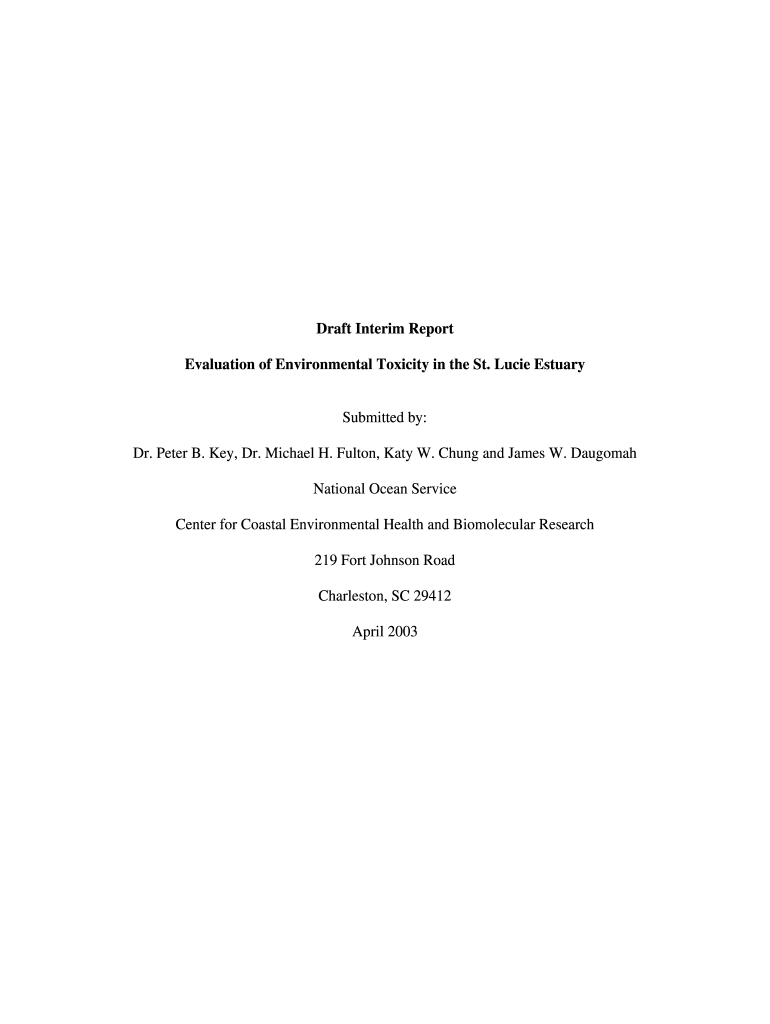 Draft Interim Report

Evaluation of Environmental Toxicity in the St. Lucie Estuary

Submitted by:

Dr. Peter B. Key, Dr. Michael H. Fulton, Katy W. Chung and James W. Daugomah

National Ocean Service

Center for Coastal Environmental Health and Biomolecular Research

219 Fort Johnson Road

Charleston, SC 29412

April 2003